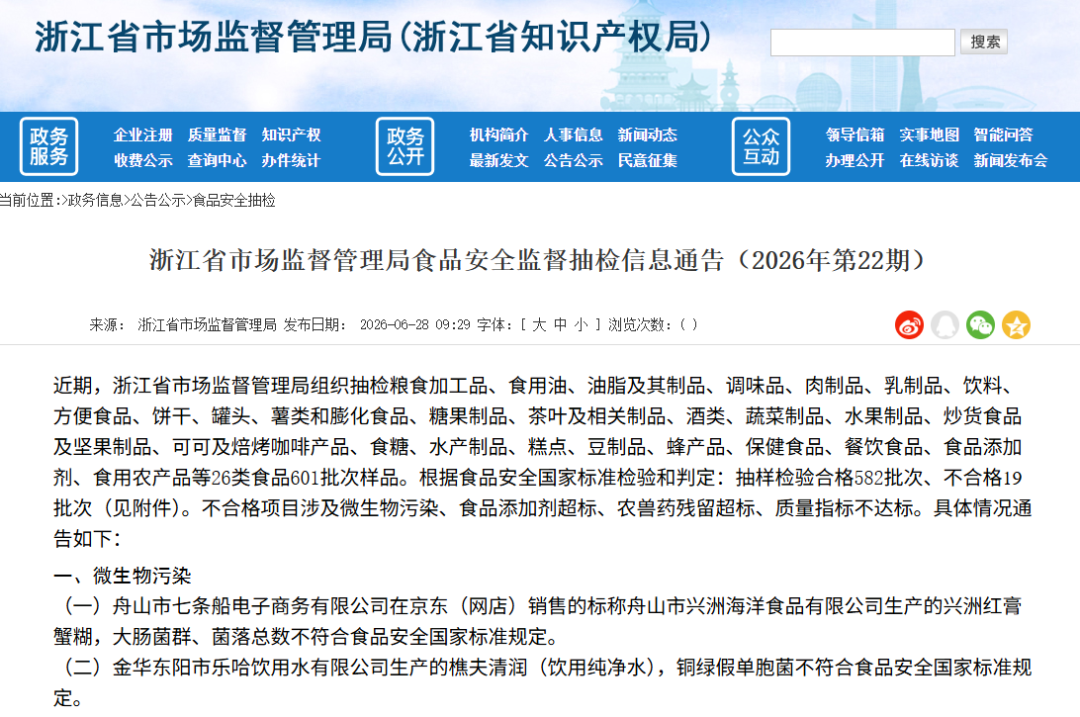 浙江省市场监督管理局(浙江省知识产权局)

搜索

政务服务
企业注册 质量监督 知识产权
收费公示 查询中心 办件统计

政务公开
机构简介 人事信息 新闻动态
最新发文 公告公示 民意征集

公众互动
领导信箱 实事地图 智能问答
办理公开 在线访谈 新闻发布会

当前位置:>政务信息>公告公示>食品安全抽检

浙江省市场监督管理局食品安全监督抽检信息通告(2026年第22期)

来源: 浙江省市场监督管理局 发布日期: 2026-06-28 09:29 字体:[ 大 中 小 ] 浏览次数:( )

近期,浙江省市场监督管理局组织抽检粮食加工品、食用油、油脂及其制品、调味品、肉制品、乳制品、饮料、方便食品、饼干、罐头、薯类和膨化食品、糖果制品、茶叶及相关制品、酒类、蔬菜制品、水果制品、炒货食品及坚果制品、可可及焙烤咖啡产品、食糖、水产制品、糕点、豆制品、蜂产品、保健食品、餐饮食品、食品添加剂、食用农产品等26类食品601批次样品。根据食品安全国家标准检验和判定:抽样检验合格582批次、不合格19批次(见附件)。不合格项目涉及微生物污染、食品添加剂超标、农兽药残留超标、质量指标不达标。具体情况通告如下:

一、微生物污染

(一)舟山市七条船电子商务有限公司在京东(网店)销售的标称舟山市兴洲海洋食品有限公司生产的兴洲红膏蟹糊,大肠菌群、菌落总数不符合食品安全国家标准规定。

(二)金华东阳市乐哈饮用水有限公司生产的樵夫清润(饮用纯净水),铜绿假单胞菌不符合食品安全国家标准规定。